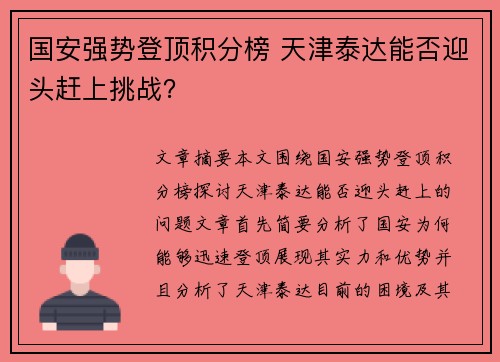 国安强势登顶积分榜 天津泰达能否迎头赶上挑战?

文章摘要本文围绕国安强势登顶积分榜探讨天津泰达能否迎头赶上的问题文章首先简要分析了国安为何能够迅速登顶展现其实力和优势并且分析了天津泰达目前的困境及其